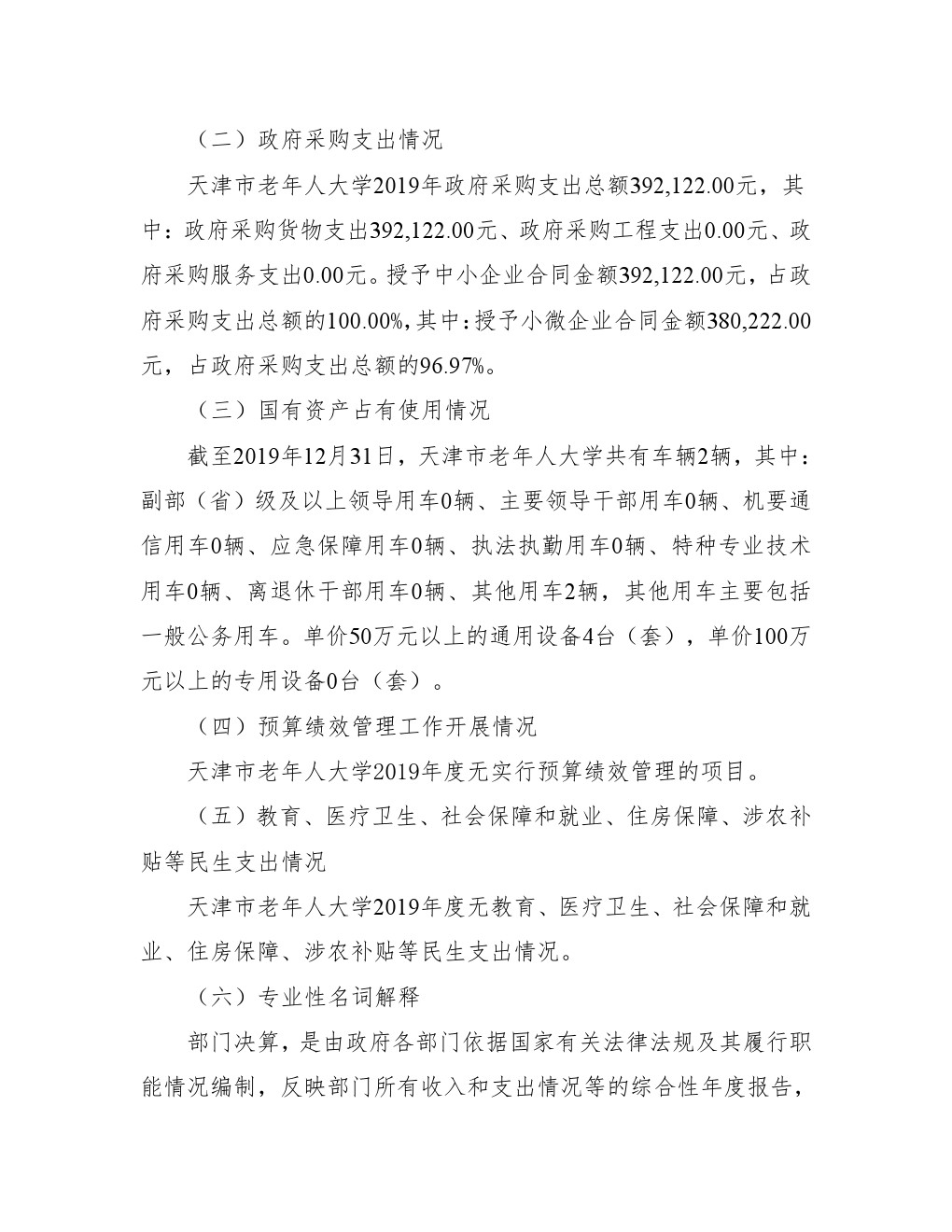 （二）政府采购支出情况

天津市老年人大学2019年政府采购支出总额392,122.00元，其中：政府采购货物支出392,122.00元、政府采购工程支出0.00元、政府采购服务支出0.00元。授予中小企业合同金额392,122.00元，占政府采购支出总额的100.00%，其中：授予小微企业合同金额380,222.00元，占政府采购支出总额的96.97%。

（三）国有资产占有使用情况

截至2019年12月31日，天津市老年人大学共有车辆2辆，其中：副部（省）级及以上领导用车0辆、主要领导干部用车0辆、机要通信用车0辆、应急保障用车0辆、执法执勤用车0辆、特种专业技术用车0辆、离退休干部用车0辆、其他用车2辆，其他用车主要包括一般公务用车。单价50万元以上的通用设备4台（套），单价100万元以上的专用设备0台（套）。

（四）预算绩效管理工作开展情况

天津市老年人大学2019年度无实行预算绩效管理的项目。

（五）教育、医疗卫生、社会保障和就业、住房保障、涉农补贴等民生支出情况

天津市老年人大学2019年度无教育、医疗卫生、社会保障和就业、住房保障、涉农补贴等民生支出情况。

（六）专业性名词解释

部门决算，是由政府各部门依据国家有关法律法规及其履行职能情况编制，反映部门所有收入和支出情况等的综合性年度报告，